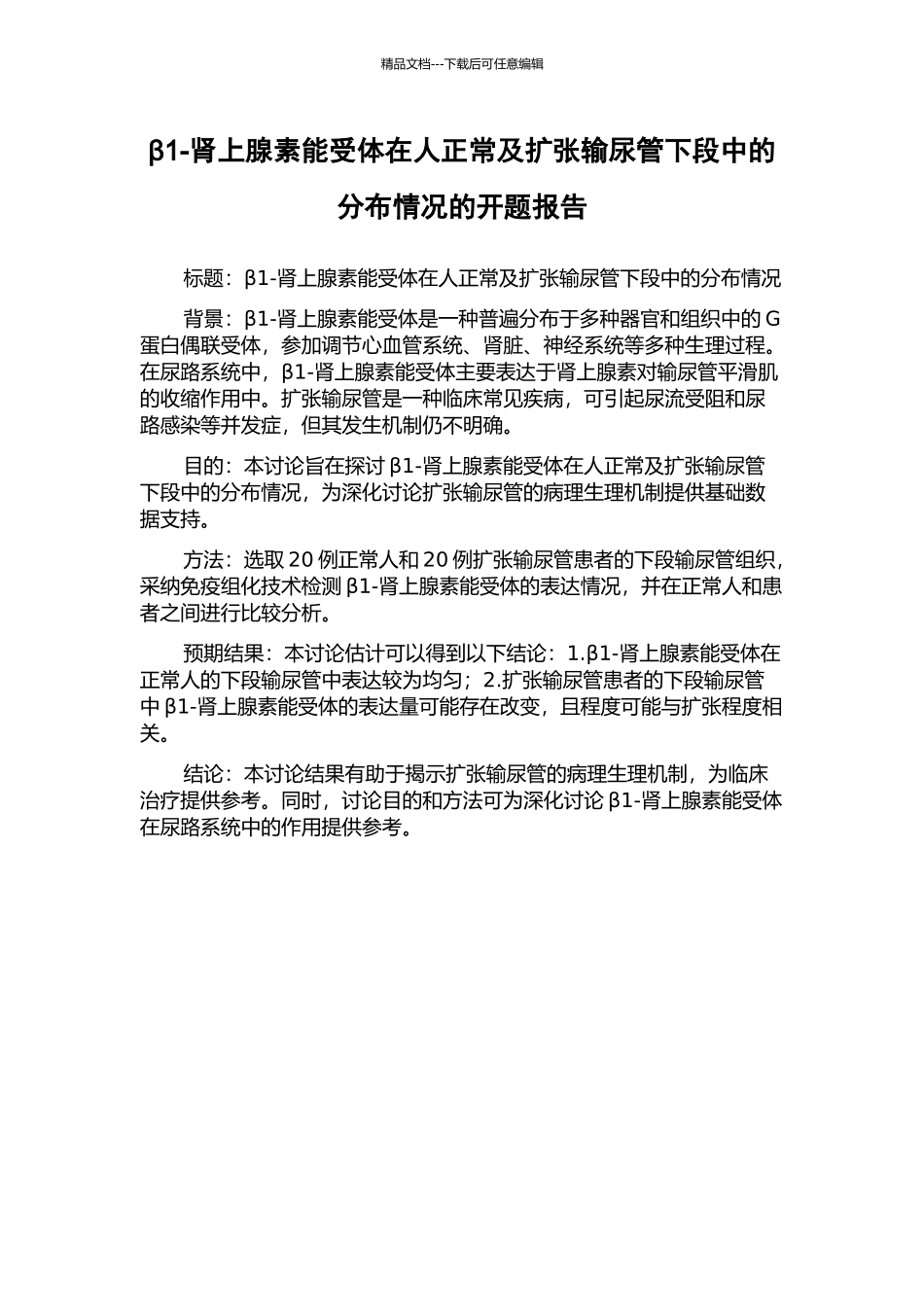 精品文档---下载后可任意编辑

β1-肾上腺素能受体在人正常及扩张输尿管下段中的分布情况的开题报告

标题：β1-肾上腺素能受体在人正常及扩张输尿管下段中的分布情况

背景：β1-肾上腺素能受体是一种普遍分布于多种器官和组织中的 G 蛋白偶联受体，参加调节心血管系统、肾脏、神经系统等多种生理过程。在尿路系统中，β1-肾上腺素能受体主要表达于肾上腺素对输尿管平滑肌的收缩作用中。扩张输尿管是一种临床常见疾病，可引起尿流受阻和尿路感染等并发症，但其发生机制仍不明确。

目的：本讨论旨在探讨 β1-肾上腺素能受体在人正常及扩张输尿管下段中的分布情况，为深化讨论扩张输尿管的病理生理机制提供基础数据支持。

方法：选取 20 例正常人和 20 例扩张输尿管患者的下段输尿管组织，采纳免疫组化技术检测 β1-肾上腺素能受体的表达情况，并在正常人和患者之间进行比较分析。

预期结果：本讨论估计可以得到以下结论：1.β1-肾上腺素能受体在正常人的下段输尿管中表达较为均匀；2.扩张输尿管患者的下段输尿管中 β1-肾上腺素能受体的表达量可能存在改变，且程度可能与扩张程度相关。

结论：本讨论结果有助于揭示扩张输尿管的病理生理机制，为临床治疗提供参考。同时，讨论目的和方法可为深化讨论 β1-肾上腺素能受体在尿路系统中的作用提供参考。